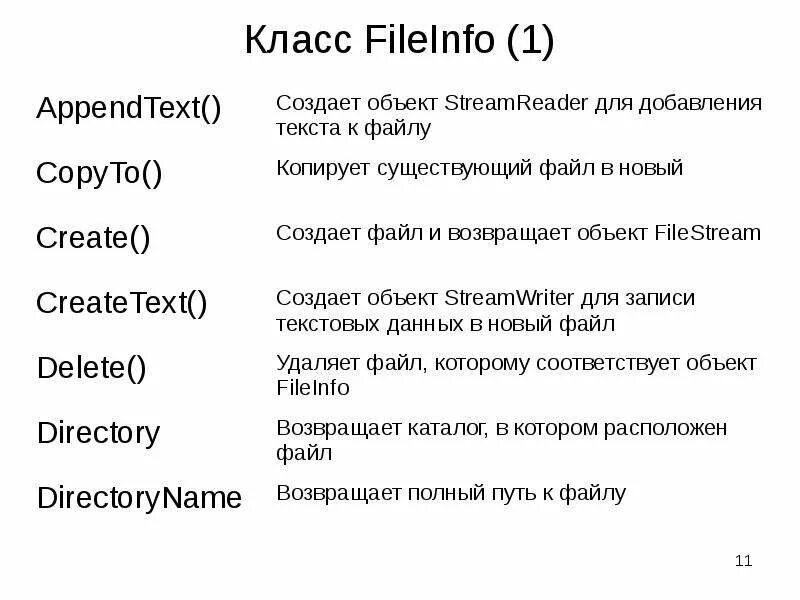 Класс FileInfo (1)

| | |
|---|---|
| AppendText() | Создает объект StreamReader для добавления текста к файлу |
| CopyTo() | Копирует существующий файл в новый |
| Create() | Создает файл и возвращает объект FileStream |
| CreateText() | Создает объект StreamWriter для записи текстовых данных в новый файл |
| Delete() | Удаляет файл, которому соответствует объект FileInfo |
| Directory | Возвращает каталог, в котором расположен файл |
| DirectoryName | Возвращает полный путь к файлу |

11